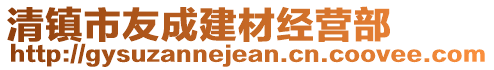 清镇市友成建材经营部
http://gysuzannejean.cn.coovee.com